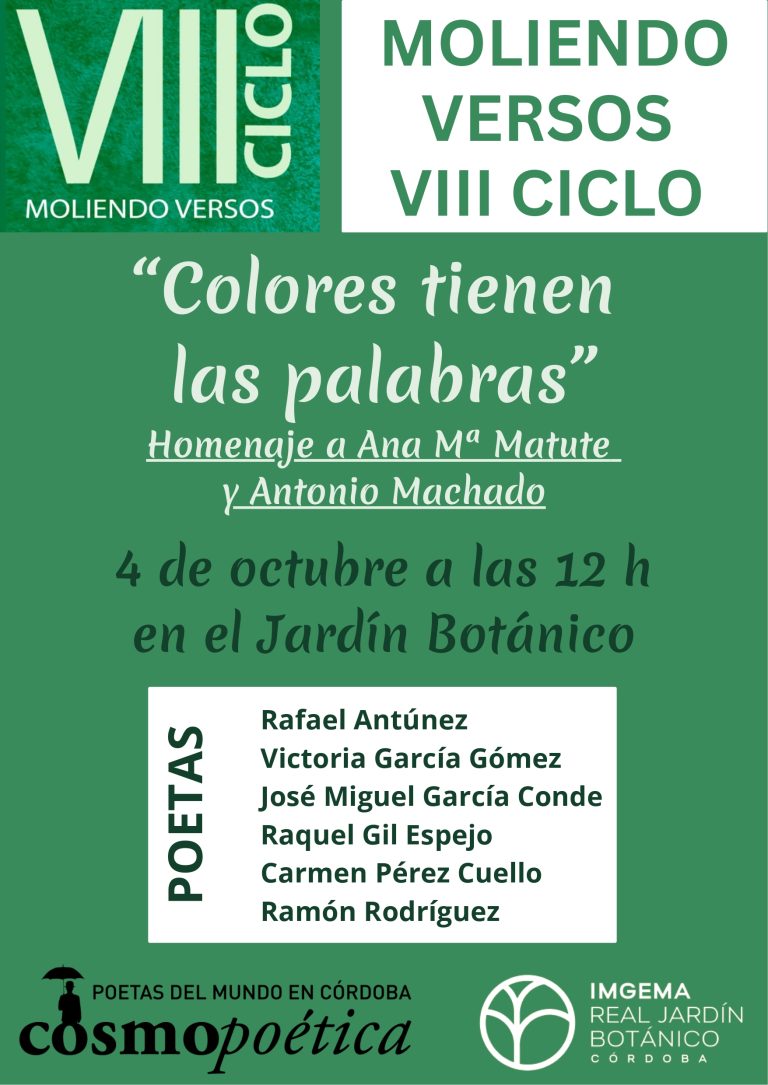 VIII CICLO
MOLIENDO VERSOS

MOLIENDO VERSOS VIII CICLO

"Colores tienen las palabras"

Homenaje a Ana Mª Matute y Antonio Machado

4 de octubre a las 12 h en el Jardín Botánico

POETAS

Rafael Antúnez
Victoria García Gómez
José Miguel García Conde
Raquel Gil Espejo
Carmen Pérez Cuello
Ramón Rodríguez

POETAS DEL MUNDO EN CÓRDOBA
cosmopoética

IMGEMA
REAL JARDÍN
BOTÁNICO
CÓRDOBA